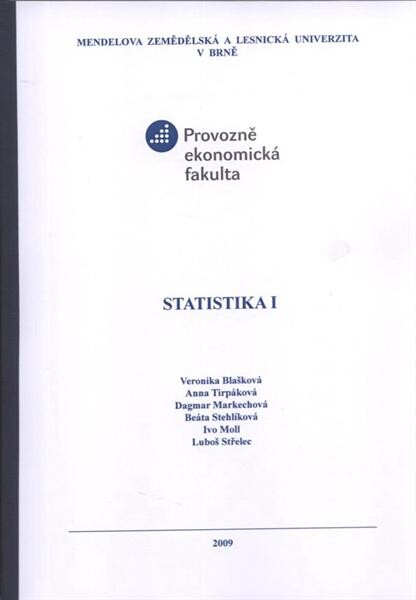 MENDELOVA ZEMĚDĚLSKÁ A LESNICKÁ UNIVERZITA
V BRNĚ

Provozně
ekonomická
fakulta

STATISTIKA I

Veronika Blašková
Anna Tirpáková
Dagmar Markechová
Beáta Stehlíková
Ivo Moll
Luboš Střelec

2009